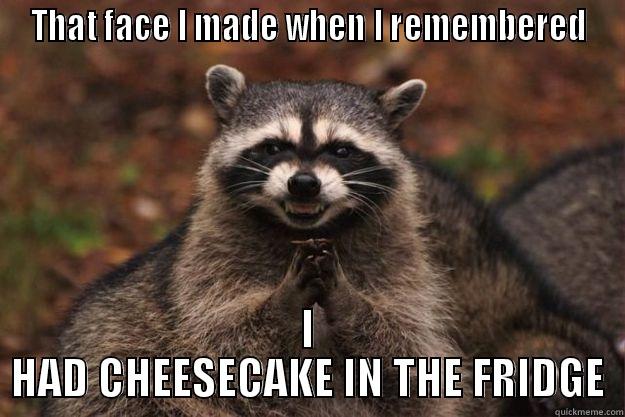 That face I made when I remembered

I
HAD CHEESECAKE IN THE FRIDGE

quickmeme.com